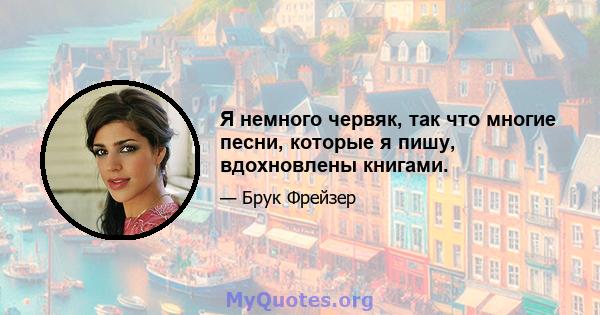 Я немного червяк, так что многие песни, которые я пишу, вдохновлены книгами.

— Брук Фрейзер

MyQuotes.org